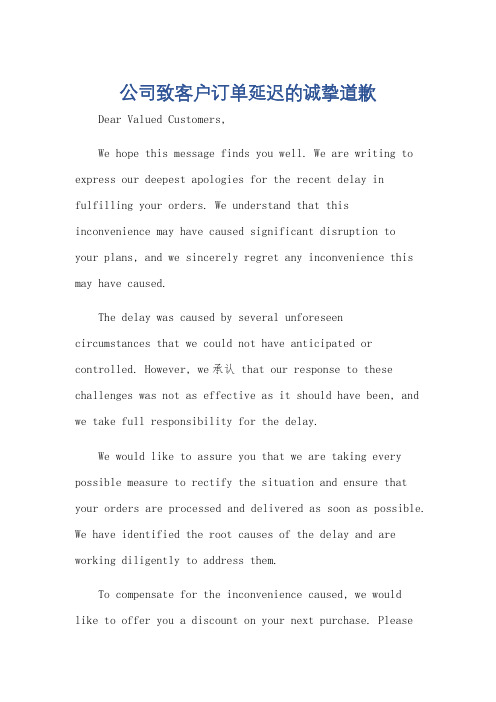 公司致客户订单延迟的诚挚道歉

Dear Valued Customers,

We hope this message finds you well. We are writing to express our deepest apologies for the recent delay in fulfilling your orders. We understand that this inconvenience may have caused significant disruption to your plans, and we sincerely regret any inconvenience this may have caused.

The delay was caused by several unforeseen circumstances that we could not have anticipated or controlled. However, we承认 that our response to these challenges was not as effective as it should have been, and we take full responsibility for the delay.

We would like to assure you that we are taking every possible measure to rectify the situation and ensure that your orders are processed and delivered as soon as possible. We have identified the root causes of the delay and are working diligently to address them.

To compensate for the inconvenience caused, we would like to offer you a discount on your next purchase. Please